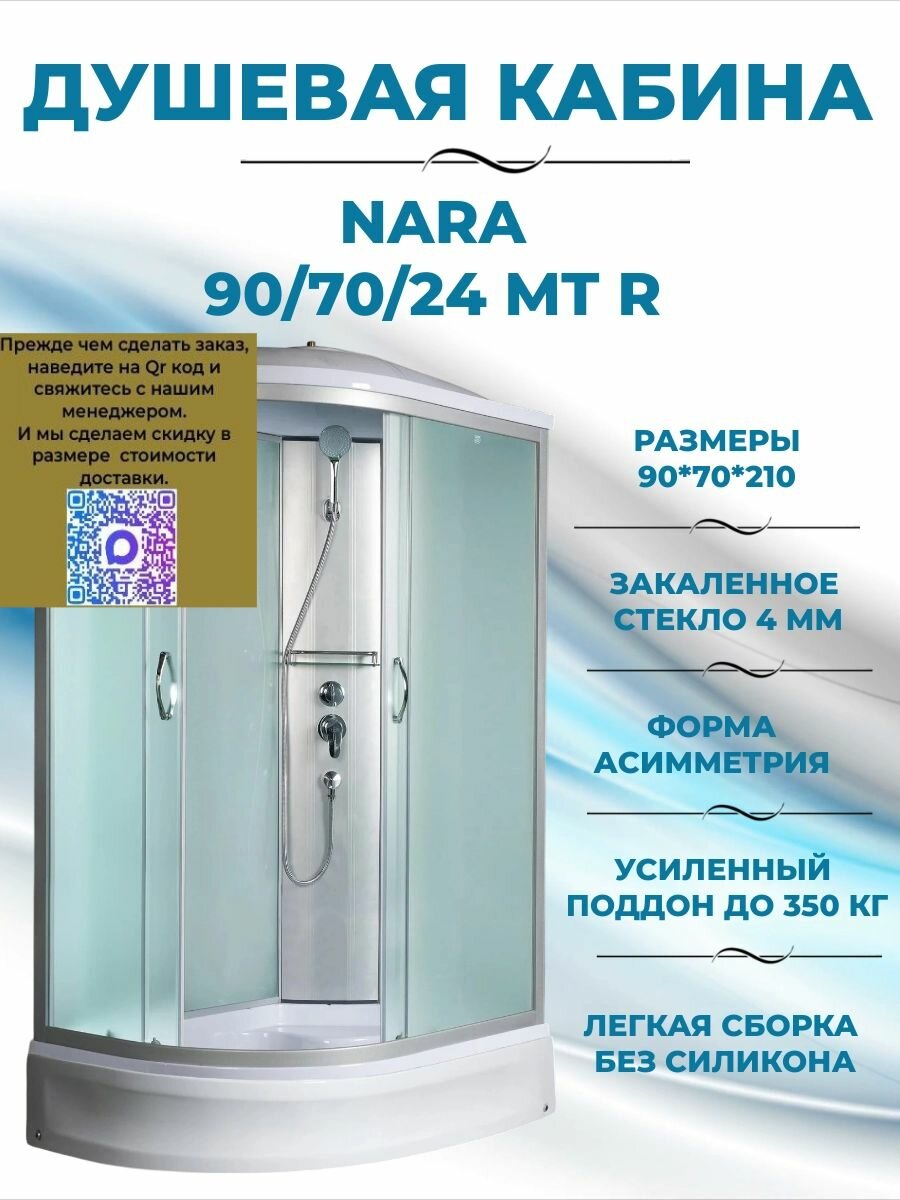 ДУШЕВАЯ КАБИНА

NARA
90/70/24 MT R

Прежде чем сделать заказ, наведите на Qr код и свяжитесь с нашим менеджером.
И мы сделаем скидку в размере стоимости доставки.

РАЗМЕРЫ
90*70*210

ЗАКАЛЕННОЕ
СТЕКЛО 4 ММ

ФОРМА
АСИММЕТРИЯ

УСИЛЕННЫЙ
ПОДДОН ДО 350 КГ

ЛЕГКАЯ СБОРКА
БЕЗ СИЛИКОНА